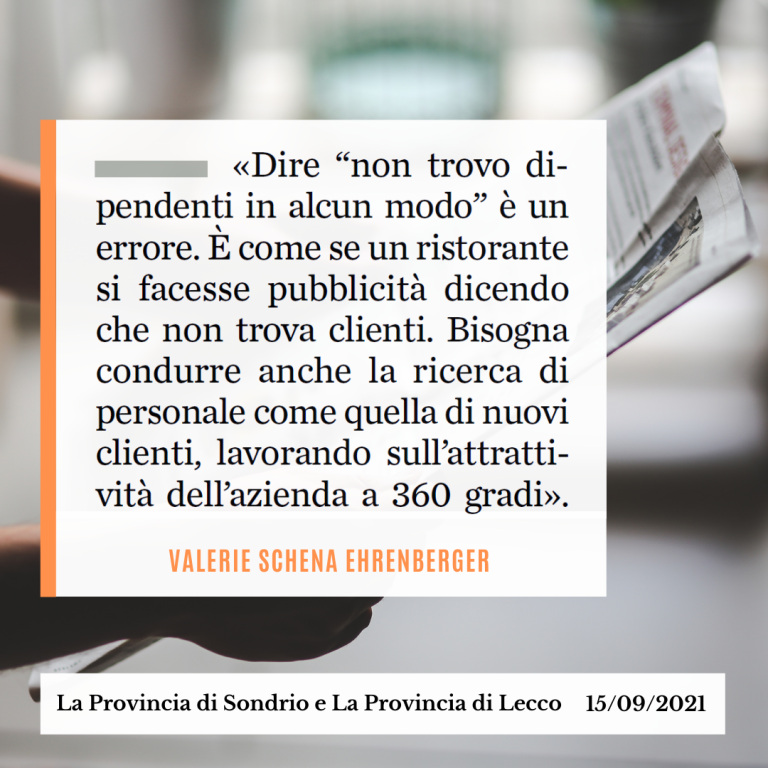 «Dire “non trovo dipendenti in alcun modo” è un errore. È come se un ristorante si facesse pubblicità dicendo che non trova clienti. Bisogna condurre anche la ricerca di personale come quella di nuovi clienti, lavorando sull’attrattività dell’azienda a 360 gradi».

VALERIE SCHENA EHRENBERGER

La Provincia di Sondrio e La Provincia di Lecco 15/09/2021